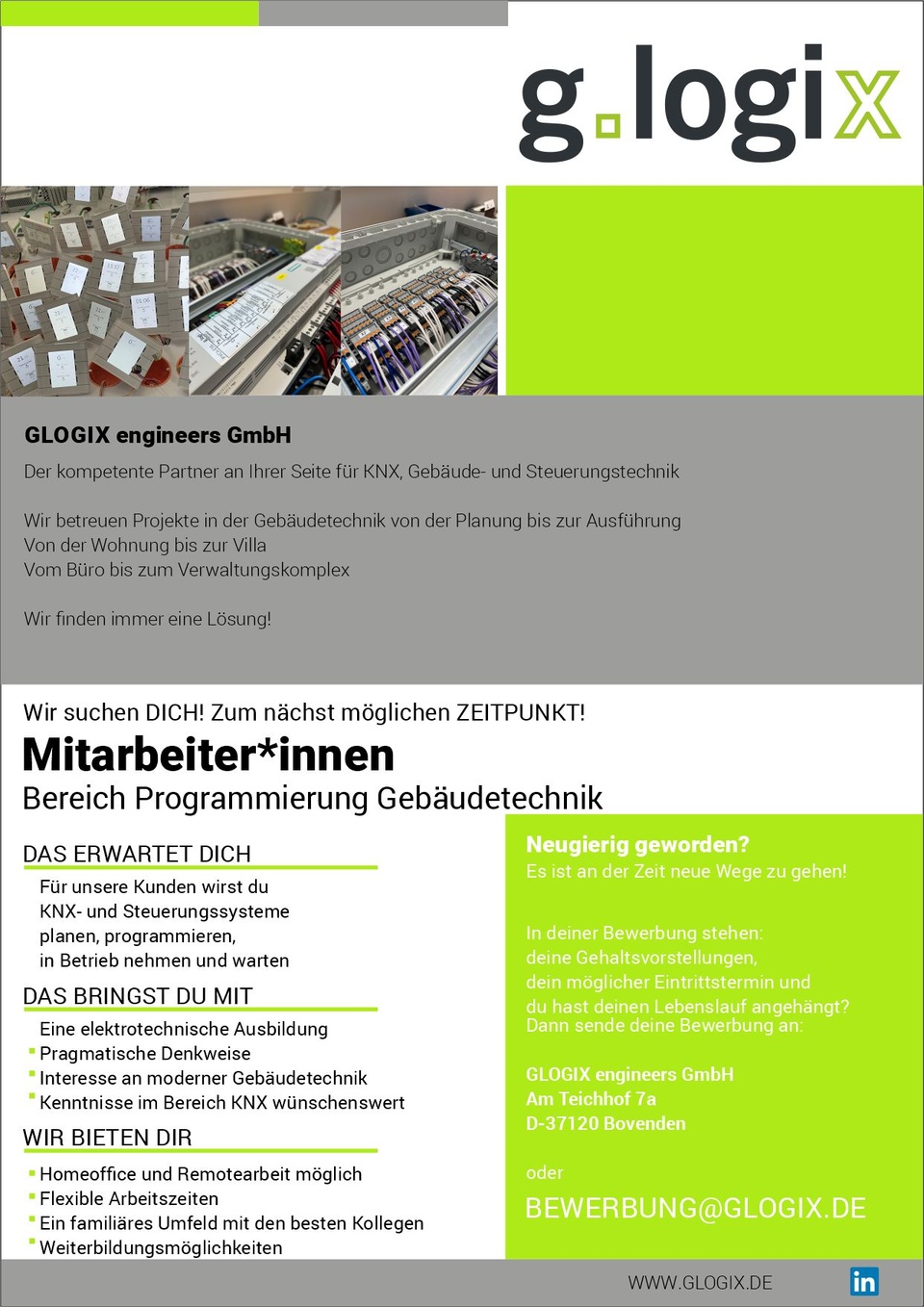 g.logix

GLOGIX engineers GmbH
Der kompetente Partner an Ihrer Seite für KNX, Gebäude- und Steuerungstechnik

Wir betreuen Projekte in der Gebäudetechnik von der Planung bis zur Ausführung
Von der Wohnung bis zur Villa
Vom Büro bis zum Verwaltungskomplex

Wir finden immer eine Lösung!

Wir suchen DICH! Zum nächst möglichen ZEITPUNKT!
Mitarbeiter*innen
Bereich Programmierung Gebäudetechnik

DAS ERWARTET DICH
Für unsere Kunden wirst du
KNX- und Steuerungssysteme
planen, programmieren,
in Betrieb nehmen und warten

DAS BRINGST DU MIT
Eine elektrotechnische Ausbildung
Pragmatische Denkweise
Interesse an moderner Gebäudetechnik
Kenntnisse im Bereich KNX wünschenswert

WIR BIETEN DIR
Homeoffice und Remotearbeit möglich
Flexible Arbeitszeiten
Ein familiäres Umfeld mit den besten Kollegen
Weiterbildungsmöglichkeiten

Neugierig geworden?
Es ist an der Zeit neue Wege zu gehen!

In deiner Bewerbung stehen:
deine Gehaltsvorstellungen,
dein möglicher Eintrittstermin und
du hast deinen Lebenslauf angehängt?
Dann sende deine Bewerbung an:

GLOGIX engineers GmbH
Am Teichhof 7a
D-37120 Bovenden

oder

BEWERBUNG@GLOGIX.DE

WWW.GLOGIX.DE
in